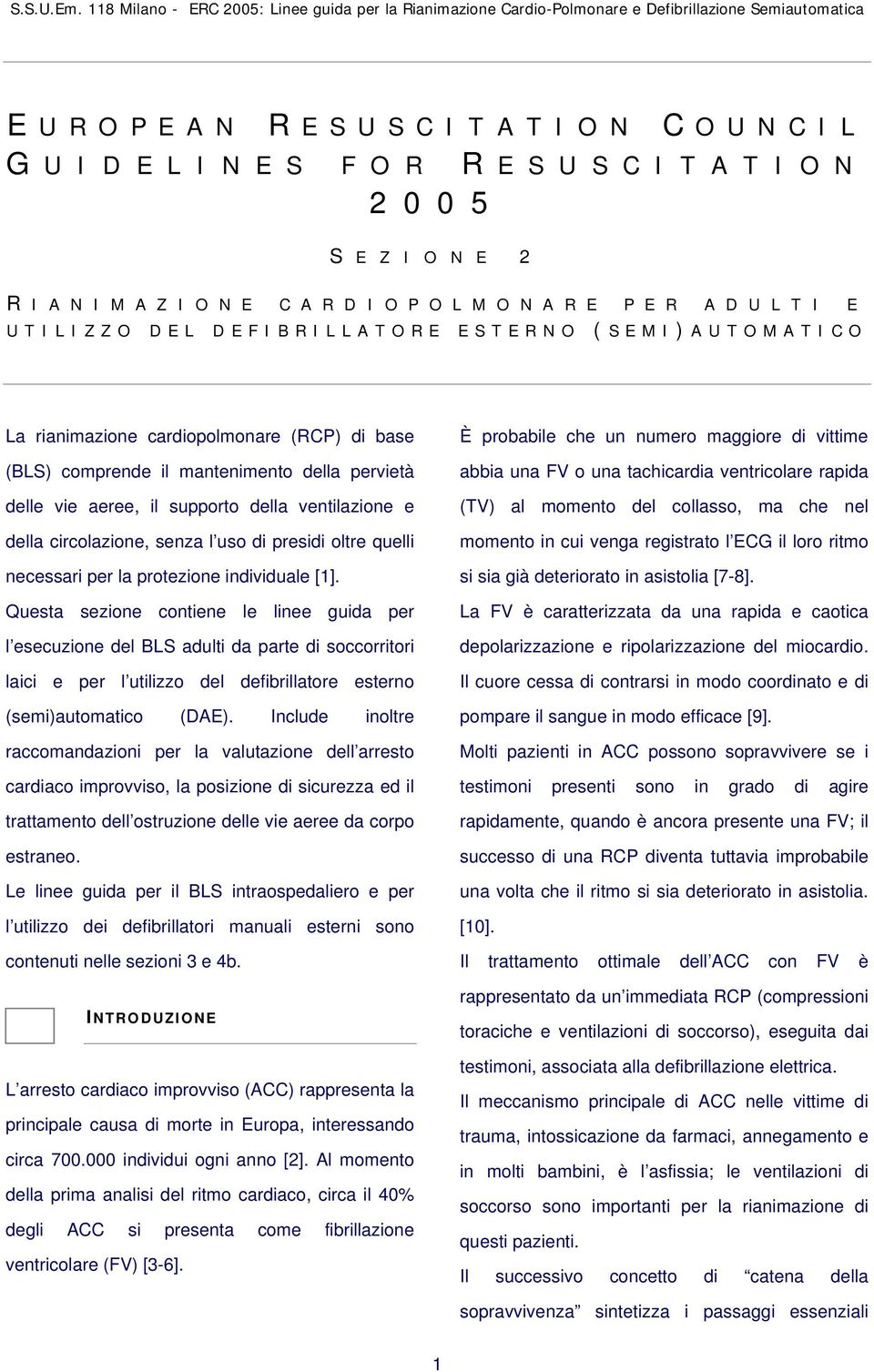 S.S.U.Em. 118 Milano - ERC 2005: Linee guida per la Rianimazione Cardio-Polmonare e Defibrillazione Semiautomatica

EUROPEAN RESUSCITATION COUNCIL GUIDELINES FOR RESUSCITATION 2005

SEZIONE 2

RIANIMAZIONE CARDIOPOLMONARE PER ADULTI E UTILIZZO DEL DEFIBRILLATORE ESTERNO (SEMI)AUTOMATICO

La rianimazione cardiopolmonare (RCP) di base (BLS) comprende il mantenimento della pervietà delle vie aeree, il supporto della ventilazione e della circolazione, senza l'uso di presidi oltre quelli necessari per la protezione individuale [1].

Questa sezione contiene le linee guida per l'esecuzione del BLS adulti da parte di soccorritori laici e per l'utilizzo del defibrillatore esterno (semi)automatico (DAE). Include inoltre raccomandazioni per la valutazione dell'arresto cardiaco improvviso, la posizione di sicurezza ed il trattamento dell'ostruzione delle vie aeree da corpo estraneo.

Le linee guida per il BLS intraospedaliero e per l'utilizzo dei defibrillatori manuali esterni sono contenuti nelle sezioni 3 e 4b.

INTRODUZIONE

L'arresto cardiaco improvviso (ACC) rappresenta la principale causa di morte in Europa, interessando circa 700.000 individui ogni anno [2]. Al momento della prima analisi del ritmo cardiaco, circa il 40% degli ACC si presenta come fibrillazione ventricolare (FV) [3-6].

È probabile che un numero maggiore di vittime abbia una FV o una tachicardia ventricolare rapida (TV) al momento del collasso, ma che nel momento in cui venga registrato l'ECG il loro ritmo si sia già deteriorato in asistolia [7-8].

La FV è caratterizzata da una rapida e caotica depolarizzazione e ripolarizzazione del miocardio. Il cuore cessa di contrarsi in modo coordinato e di pompare il sangue in modo efficace [9].

Molti pazienti in ACC possono sopravvivere se i testimoni presenti sono in grado di agire rapidamente, quando è ancora presente una FV; il successo di una RCP diventa tuttavia improbabile una volta che il ritmo si sia deteriorato in asistolia. [10].

Il trattamento ottimale dell'ACC con FV è rappresentato da un'immediata RCP (compressioni toraciche e ventilazioni di soccorso), eseguita dai testimoni, associata alla defibrillazione elettrica.

Il meccanismo principale di ACC nelle vittime di trauma, intossicazione da farmaci, annegamento e in molti bambini, è l'asfissia; le ventilazioni di soccorso sono importanti per la rianimazione di questi pazienti.

Il successivo concetto di "catena della sopravvivenza" sintetizza i passaggi essenziali

1